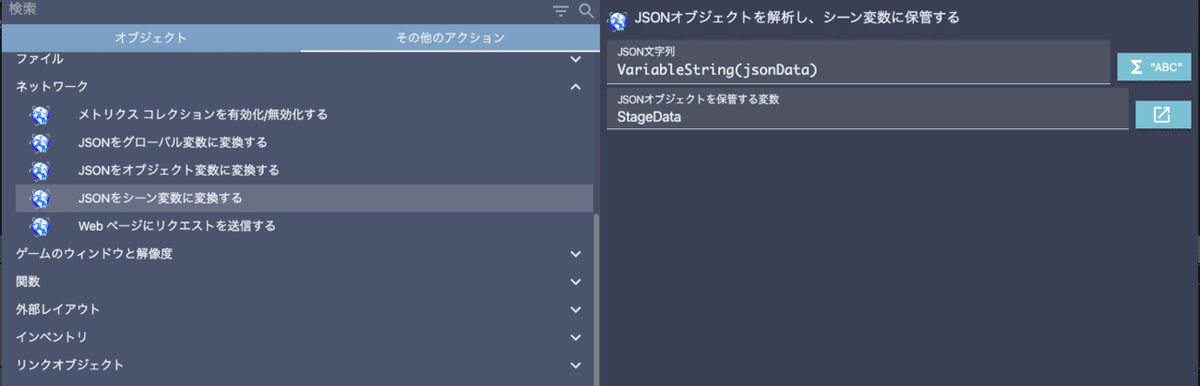 検索

オブジェクト　その他のアクション

ファイル

ネットワーク

メトリクス コレクションを有効化/無効化する

JSONをグローバル変数に変換する

JSONをオブジェクト変数に変換する

JSONをシーン変数に変換する

Web ページにリクエストを送信する

ゲームのウィンドウと解像度

関数

外部レイアウト

インベントリ

リンクオブジェクト

JSONオブジェクトを解析し、シーン変数に保管する

JSON文字列

VariableString(jsonData)

Σ "ABC"

JSONオブジェクトを保管する変数

StageData